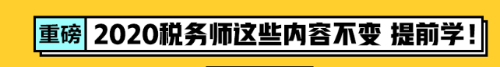 重磅 2020税务师这些内容不变 提前学！